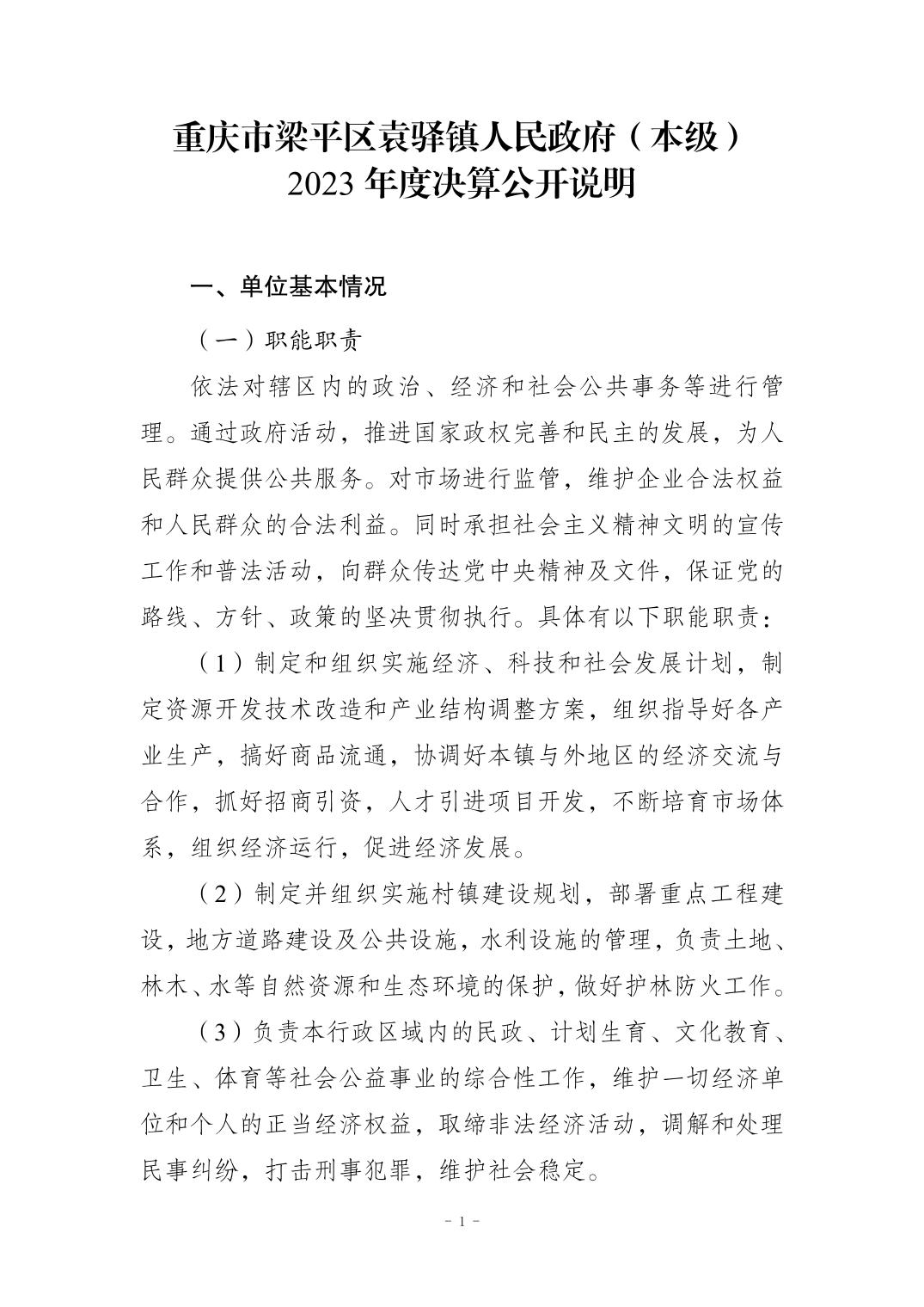 重庆市梁平区袁驿镇人民政府（本级）
2023 年度决算公开说明

一、单位基本情况

（一）职能职责

依法对辖区内的政治、经济和社会公共事务等进行管理。通过政府活动，推进国家政权完善和民主的发展，为人民群众提供公共服务。对市场进行监管，维护企业合法权益和人民群众的合法利益。同时承担社会主义精神文明的宣传工作和普法活动，向群众传达党中央精神及文件，保证党的路线、方针、政策的坚决贯彻执行。具体有以下职能职责：

（1）制定和组织实施经济、科技和社会发展计划，制定资源开发技术改造和产业结构调整方案，组织指导好各产业生产，搞好商品流通，协调好本镇与外地区的经济交流与合作，抓好招商引资，人才引进项目开发，不断培育市场体系，组织经济运行，促进经济发展。

（2）制定并组织实施村镇建设规划，部署重点工程建设，地方道路建设及公共设施，水利设施的管理，负责土地、林木、水等自然资源和生态环境的保护，做好护林防火工作。

（3）负责本行政区域内的民政、计划生育、文化教育、卫生、体育等社会公益事业的综合性工作，维护一切经济单位和个人的正当经济权益，取缔非法经济活动，调解和处理民事纠纷，打击刑事犯罪，维护社会稳定。

- 1 -